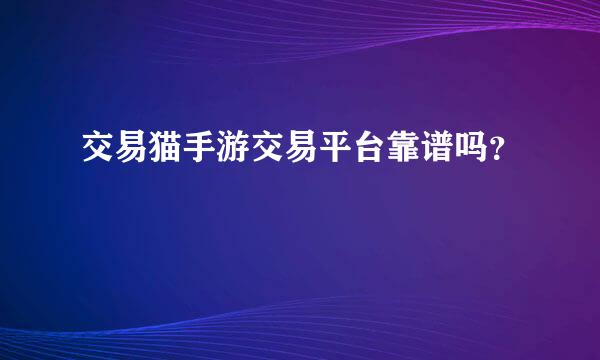 交易猫手游交易平台靠谱吗？